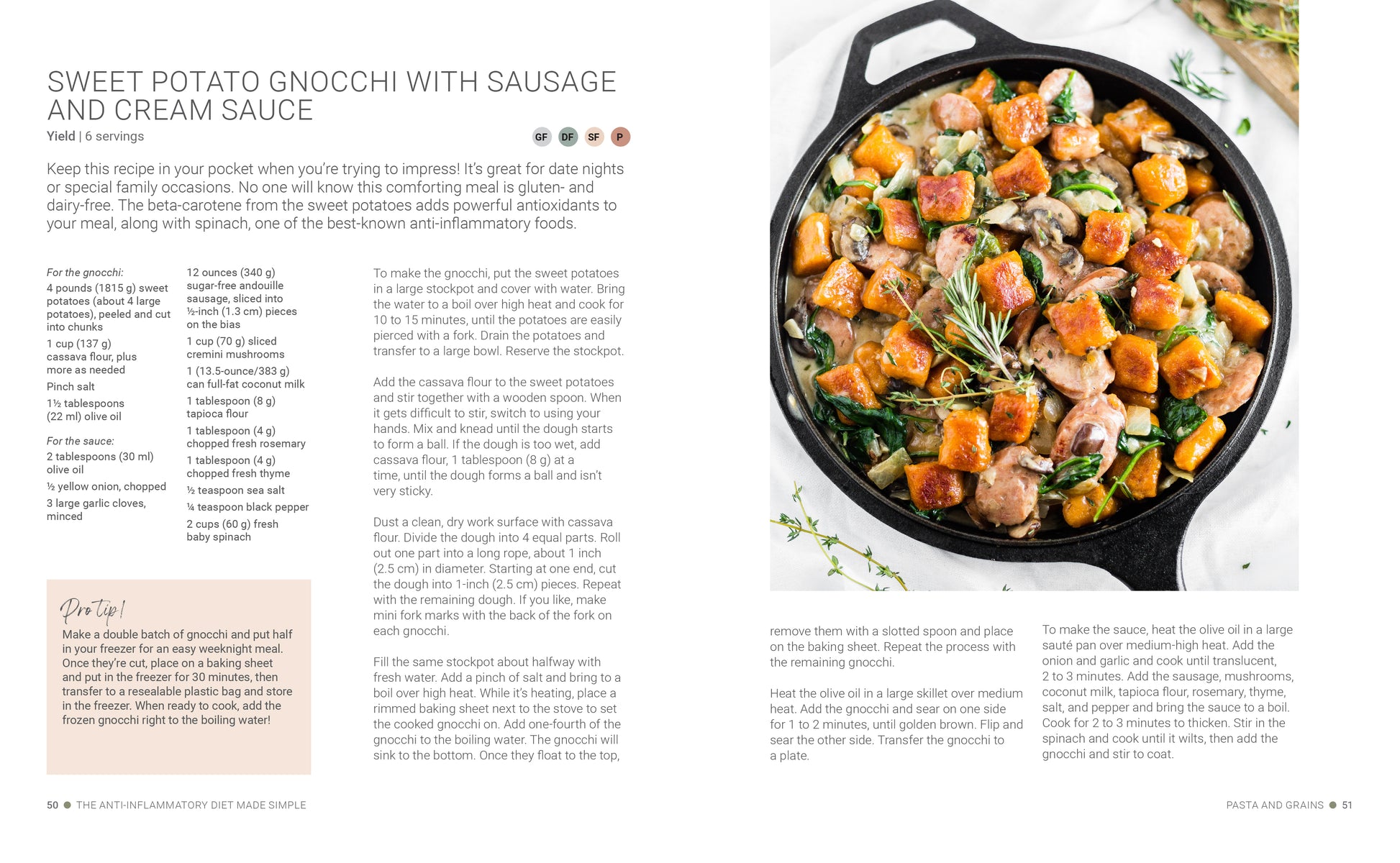 SWEET POTATO GNOCCHI WITH SAUSAGE AND CREAM SAUCE

Yield | 6 servings

GF DF SF P

Keep this recipe in your pocket when you're trying to impress! It's great for date nights or special family occasions. No one will know this comforting meal is gluten- and dairy-free. The beta-carotene from the sweet potatoes adds powerful antioxidants to your meal, along with spinach, one of the best-known anti-inflammatory foods.

For the gnocchi:

4 pounds (1815 g) sweet potatoes (about 4 large potatoes), peeled and cut into chunks

1 cup (137 g) cassava flour, plus more as needed

Pinch salt

1½ tablespoons (22 ml) olive oil

For the sauce:

2 tablespoons (30 ml) olive oil

½ yellow onion, chopped

3 large garlic cloves, minced

12 ounces (340 g) sugar-free andouille sausage, sliced into ½-inch (1.3 cm) pieces on the bias

1 cup (70 g) sliced cremini mushrooms

1 (13.5-ounce/383 g) can full-fat coconut milk

1 tablespoon (8 g) tapioca flour

1 tablespoon (4 g) chopped fresh rosemary

1 tablespoon (4 g) chopped fresh thyme

½ teaspoon sea salt

¼ teaspoon black pepper

2 cups (60 g) fresh baby spinach

Pro tip!

Make a double batch of gnocchi and put half in your freezer for an easy weeknight meal. Once they're cut, place on a baking sheet and put in the freezer for 30 minutes, then transfer to a resealable plastic bag and store in the freezer. When ready to cook, add the frozen gnocchi right to the boiling water!

To make the gnocchi, put the sweet potatoes in a large stockpot and cover with water. Bring the water to a boil over high heat and cook for 10 to 15 minutes, until the potatoes are easily pierced with a fork. Drain the potatoes and transfer to a large bowl. Reserve the stockpot.

Add the cassava flour to the sweet potatoes and stir together with a wooden spoon. When it gets difficult to stir, switch to using your hands. Mix and knead until the dough starts to form a ball. If the dough is too wet, add cassava flour, 1 tablespoon (8 g) at a time, until the dough forms a ball and isn't very sticky.

Dust a clean, dry work surface with cassava flour. Divide the dough into 4 equal parts. Roll out one part into a long rope, about 1 inch (2.5 cm) in diameter. Starting at one end, cut the dough into 1-inch (2.5 cm) pieces. Repeat with the remaining dough. If you like, make mini fork marks with the back of the fork on each gnocchi.

Fill the same stockpot about halfway with fresh water. Add a pinch of salt and bring to a boil over high heat. While it's heating, place a rimmed baking sheet next to the stove to set the cooked gnocchi on. Add one-fourth of the gnocchi to the boiling water. The gnocchi will sink to the bottom. Once they float to the top, remove them with a slotted spoon and place on the baking sheet. Repeat the process with the remaining gnocchi.

Heat the olive oil in a large skillet over medium heat. Add the gnocchi and sear on one side for 1 to 2 minutes, until golden brown. Flip and sear the other side. Transfer the gnocchi to a plate.

To make the sauce, heat the olive oil in a large sauté pan over medium-high heat. Add the onion and garlic and cook until translucent, 2 to 3 minutes. Add the sausage, mushrooms, coconut milk, tapioca flour, rosemary, thyme, salt, and pepper and bring the sauce to a boil. Cook for 2 to 3 minutes to thicken. Stir in the spinach and cook until it wilts, then add the gnocchi and stir to coat.

50 ● THE ANTI-INFLAMMATORY DIET MADE SIMPLE

PASTA AND GRAINS ● 51